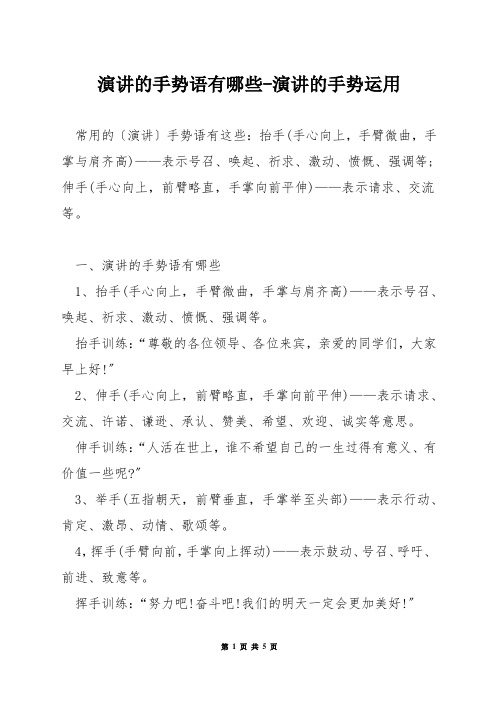 演讲的手势语有哪些-演讲的手势运用

常用的〔演讲〕手势语有这些：抬手(手心向上，手臂微曲，手掌与肩齐高)——表示号召、唤起、祈求、激动、愤慨、强调等；伸手(手心向上，前臂略直，手掌向前平伸)——表示请求、交流等。

一、演讲的手势语有哪些

1、抬手(手心向上，手臂微曲，手掌与肩齐高)——表示号召、唤起、祈求、激动、愤慨、强调等。

抬手训练：“尊敬的各位领导、各位来宾，亲爱的同学们，大家早上好!”

2、伸手(手心向上，前臂略直，手掌向前平伸)——表示请求、交流、许诺、谦逊、承认、赞美、希望、欢迎、诚实等意思。

伸手训练：“人活在世上，谁不希望自己的一生过得有意义、有价值一些呢?”

3、举手(五指朝天，前臂垂直，手掌举至头部)——表示行动、肯定、激昂、动情、歌颂等。

4，挥手(手臂向前，手掌向上挥动)——表示鼓动、号召、呼吁、前进、致意等。

挥手训练：“努力吧!奋斗吧!我们的明天一定会更加美好!”

第 1 页 共 5 页